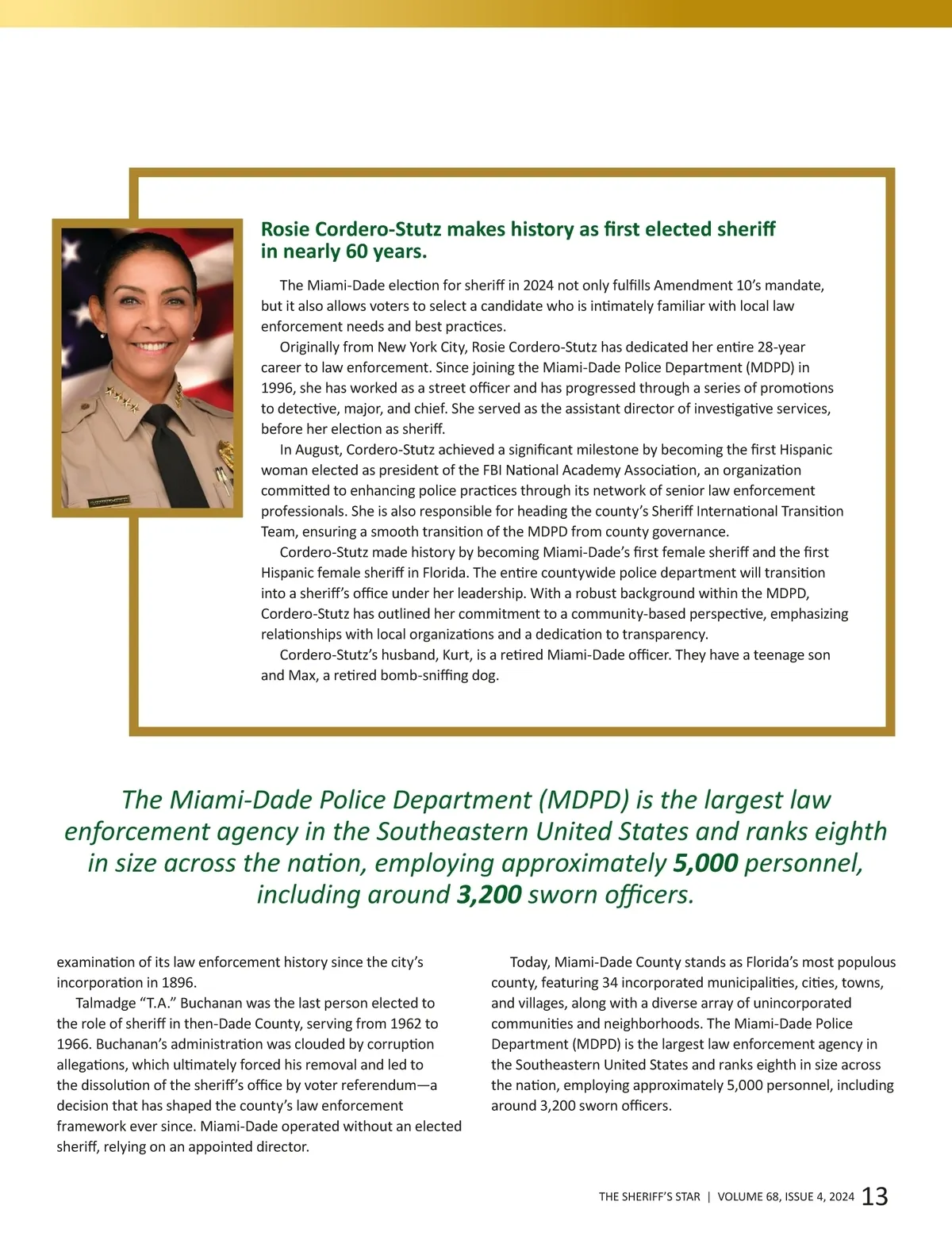 Rosie Cordero-Stutz makes history as first elected sheriff in nearly 60 years.

The Miami-Dade election for sheriff in 2024 not only fulfills Amendment 10's mandate, but it also allows voters to select a candidate who is intimately familiar with local law enforcement needs and best practices.

Originally from New York City, Rosie Cordero-Stutz has dedicated her entire 28-year career to law enforcement. Since joining the Miami-Dade Police Department (MDPD) in 1996, she has worked as a street officer and has progressed through a series of promotions to detective, major, and chief. She served as the assistant director of investigative services, before her election as sheriff.

In August, Cordero-Stutz achieved a significant milestone by becoming the first Hispanic woman elected as president of the FBI National Academy Association, an organization committed to enhancing police practices through its network of senior law enforcement professionals. She is also responsible for heading the county's Sheriff International Transition Team, ensuring a smooth transition of the MDPD from county governance.

Cordero-Stutz made history by becoming Miami-Dade's first female sheriff and the first Hispanic female sheriff in Florida. The entire countywide police department will transition into a sheriff's office under her leadership. With a robust background within the MDPD, Cordero-Stutz has outlined her commitment to a community-based perspective, emphasizing relationships with local organizations and a dedication to transparency.

Cordero-Stutz's husband, Kurt, is a retired Miami-Dade officer. They have a teenage son and Max, a retired bomb-sniffing dog.

The Miami-Dade Police Department (MDPD) is the largest law enforcement agency in the Southeastern United States and ranks eighth in size across the nation, employing approximately 5,000 personnel, including around 3,200 sworn officers.

examination of its law enforcement history since the city's incorporation in 1896.

Talmadge "T.A." Buchanan was the last person elected to the role of sheriff in then-Dade County, serving from 1962 to 1966. Buchanan's administration was clouded by corruption allegations, which ultimately forced his removal and led to the dissolution of the sheriff's office by voter referendum—a decision that has shaped the county's law enforcement framework ever since. Miami-Dade operated without an elected sheriff, relying on an appointed director.

Today, Miami-Dade County stands as Florida's most populous county, featuring 34 incorporated municipalities, cities, towns, and villages, along with a diverse array of unincorporated communities and neighborhoods. The Miami-Dade Police Department (MDPD) is the largest law enforcement agency in the Southeastern United States and ranks eighth in size across the nation, employing approximately 5,000 personnel, including around 3,200 sworn officers.

THE SHERIFF'S STAR | VOLUME 68, ISSUE 4, 2024 13